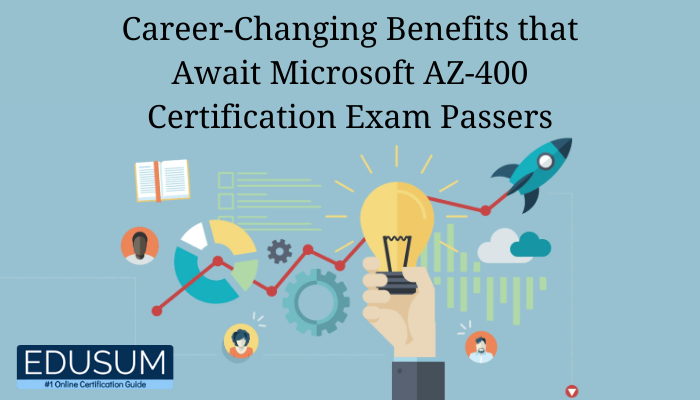 Career-Changing Benefits that Await Microsoft AZ-400 Certification Exam Passers

EDUSUM
#1 Online Certification Guide